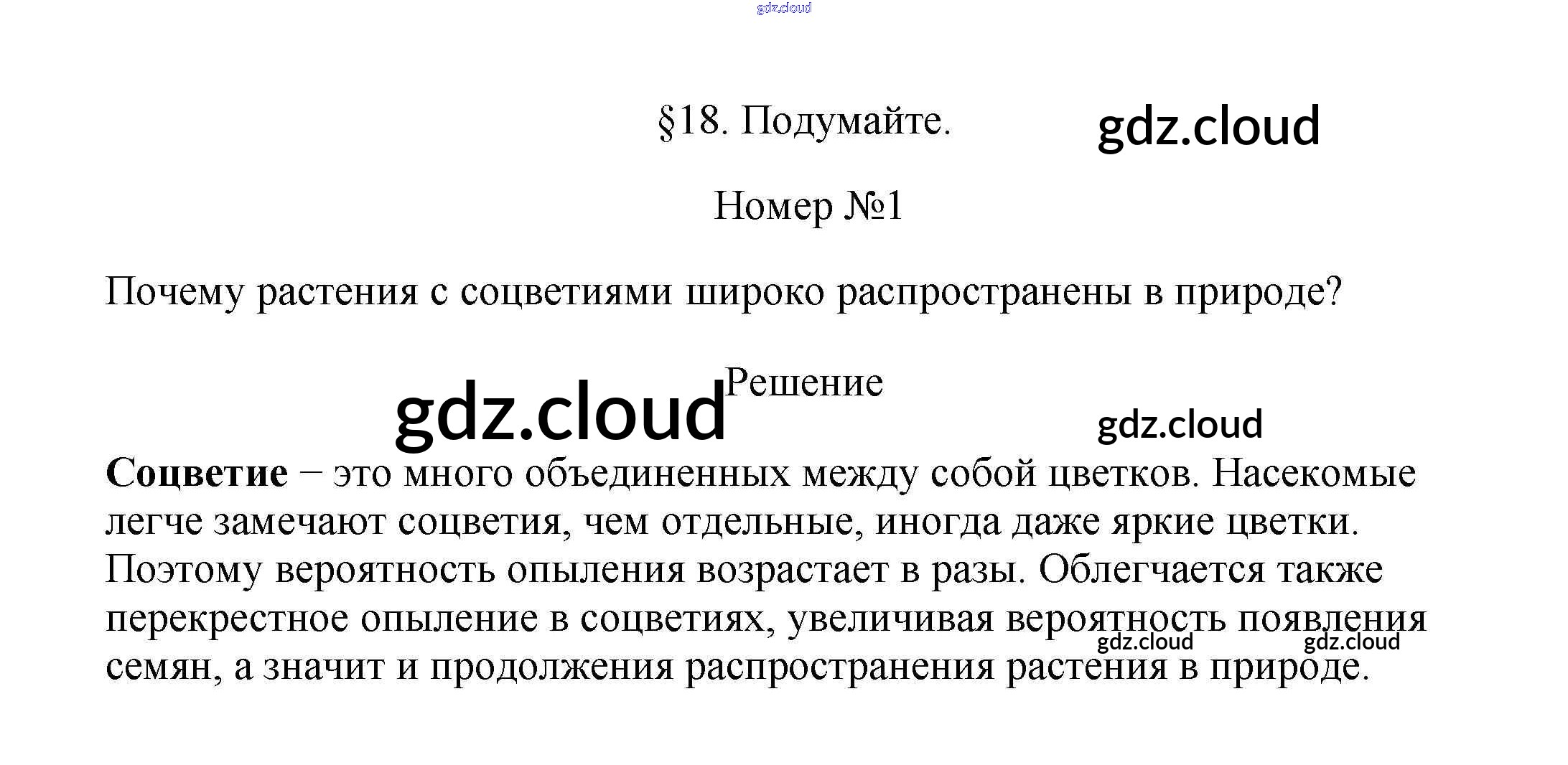 §18. Подумайте.

Номер №1

Почему растения с соцветиями широко распространены в природе?

Решение

Соцветие – это много объединенных между собой цветков. Насекомые легче замечают соцветия, чем отдельные, иногда даже яркие цветки. Поэтому вероятность опыления возрастает в разы. Облегчается также перекрестное опыление в соцветиях, увеличивая вероятность появления семян, а значит и продолжения распространения растения в природе.

gdz.cloud